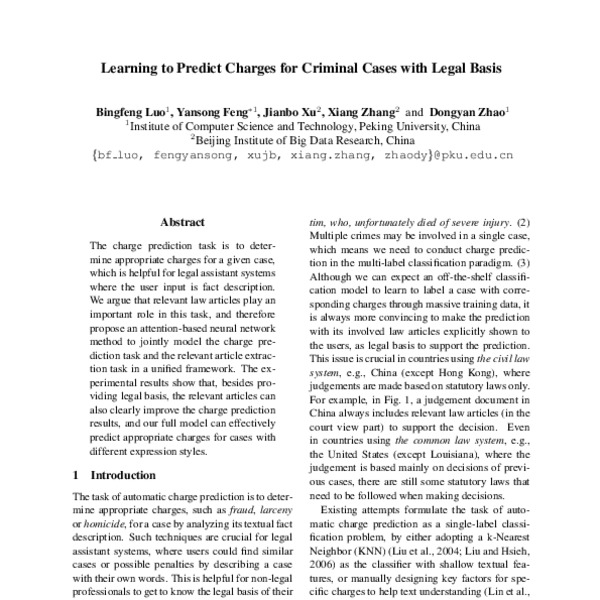 Learning to Predict Charges for Criminal Cases with Legal Basis

Bingfeng Luo$^1$, Yansong Feng$^{*1}$, Jianbo Xu$^2$, Xiang Zhang$^2$ and Dongyan Zhao$^1$
$^1$Institute of Computer Science and Technology, Peking University, China
$^2$Beijing Institute of Big Data Research, China
{bf_luo, fengyansong, xujb, xiang.zhang, zhaody}@pku.edu.cn

Abstract

The charge prediction task is to determine appropriate charges for a given case, which is helpful for legal assistant systems where the user input is fact description. We argue that relevant law articles play an important role in this task, and therefore propose an attention-based neural network method to jointly model the charge prediction task and the relevant article extraction task in a unified framework. The experimental results show that, besides providing legal basis, the relevant articles can also clearly improve the charge prediction results, and our full model can effectively predict appropriate charges for cases with different expression styles.

1 Introduction

The task of automatic charge prediction is to determine appropriate charges, such as fraud, larceny or homicide, for a case by analyzing its textual fact description. Such techniques are crucial for legal assistant systems, where users could find similar cases or possible penalties by describing a case with their own words. This is helpful for non-legal professionals to get to know the legal basis of their

tim, who, unfortunately died of severe injury. (2) Multiple crimes may be involved in a single case, which means we need to conduct charge prediction in the multi-label classification paradigm. (3) Although we can expect an off-the-shelf classification model to learn to label a case with corresponding charges through massive training data, it is always more convincing to make the prediction with its involved law articles explicitly shown to the users, as legal basis to support the prediction. This issue is crucial in countries using the civil law system, e.g., China (except Hong Kong), where judgements are made based on statutory laws only. For example, in Fig. 1, a judgement document in China always includes relevant law articles (in the court view part) to support the decision. Even in countries using the common law system, e.g., the United States (except Louisiana), where the judgement is based mainly on decisions of previous cases, there are still some statutory laws that need to be followed when making decisions.

Existing attempts formulate the task of automatic charge prediction as a single-label classification problem, by either adopting a k-Nearest Neighbor (KNN) (Liu et al., 2004; Liu and Hsieh, 2006) as the classifier with shallow textual features, or manually designing key factors for specific charges to help text understanding (Lin et al.,